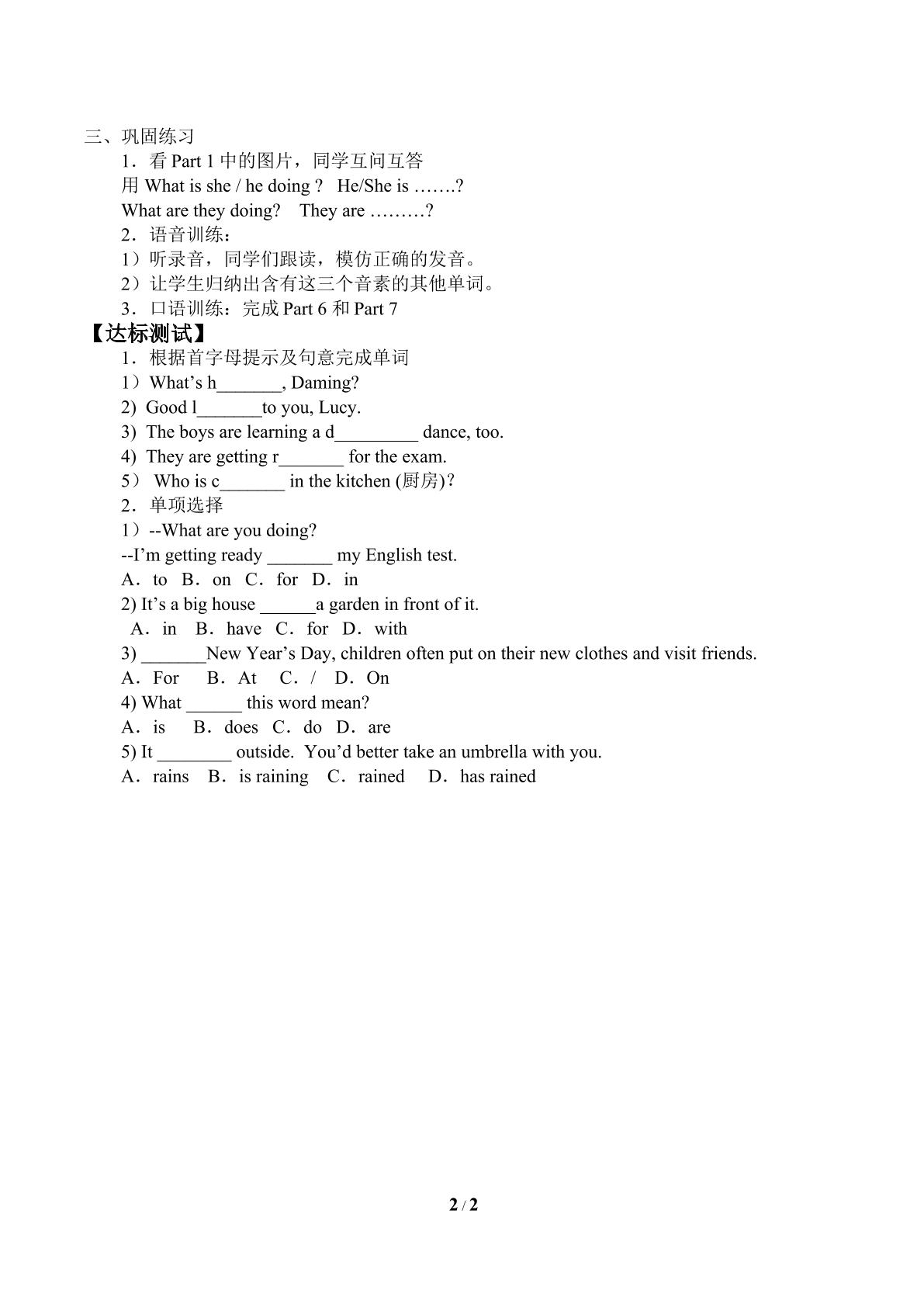 三、巩固练习

1．看Part 1中的图片，同学互问互答

用What is she / he doing ? He/She is …….?

What are they doing? They are ………?

2．语音训练：

1）听录音，同学们跟读，模仿正确的发音。

2）让学生归纳出含有这三个音素的其他单词。

3．口语训练：完成Part 6和Part 7

【达标测试】

1．根据首字母提示及句意完成单词

1）What's h____, Daming?

2) Good l____to you, Lucy.

3) The boys are learning a d____ dance, too.

4) They are getting r____ for the exam.

5） Who is c____ in the kitchen (厨房)?

2．单项选择

1）--What are you doing?

--I'm getting ready ____ my English test.

A．to B．on C．for D．in

2) It's a big house ____a garden in front of it.

A．in B．have C．for D．with

3) ____New Year's Day, children often put on their new clothes and visit friends.

A．For B．At C．/ D．On

4) What ____ this word mean?

A．is B．does C．do D．are

5) It ____ outside. You'd better take an umbrella with you.

A．rains B．is raining C．rained D．has rained

2 / 2